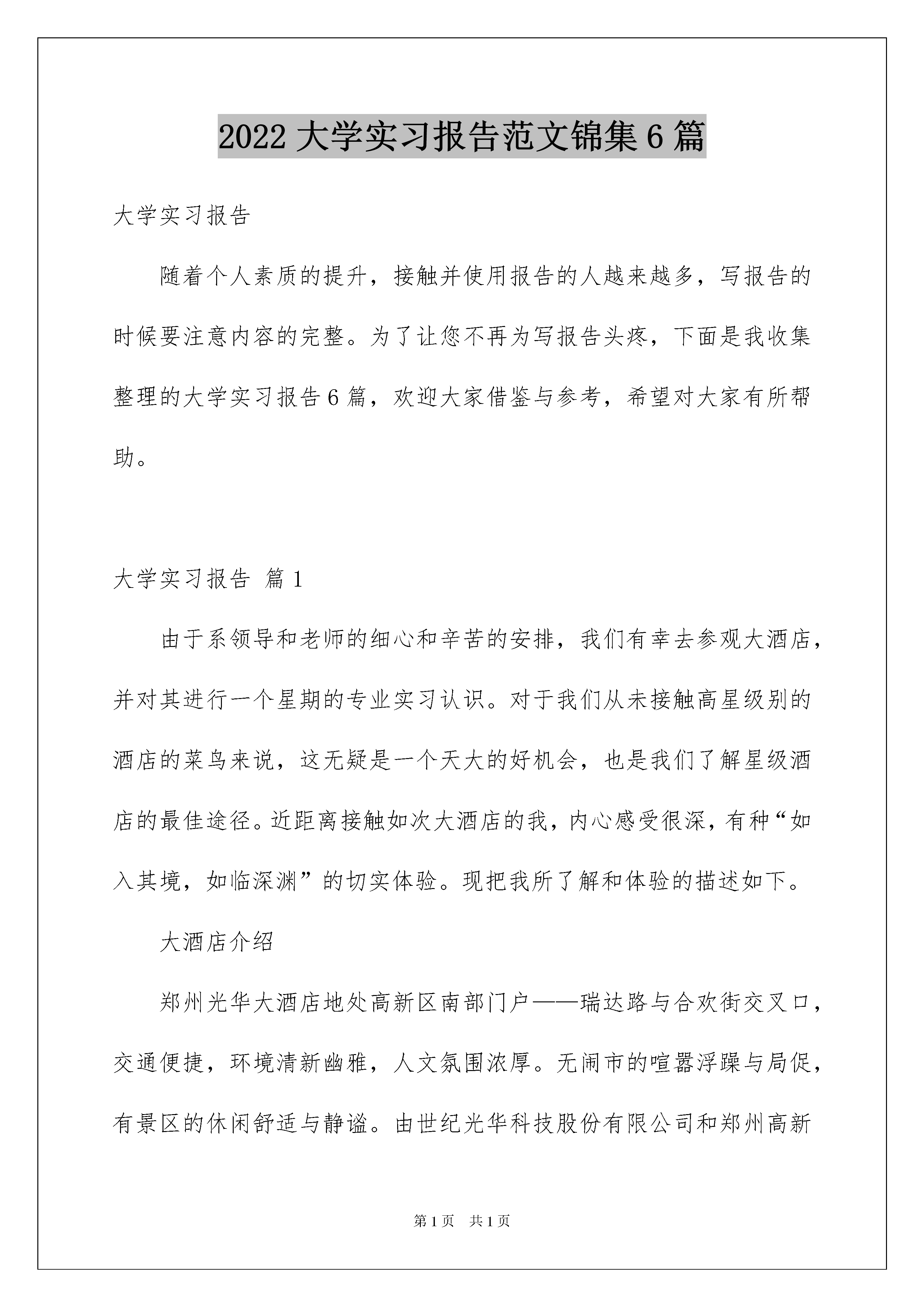 2022 大学实习报告范文锦集 6 篇

大学实习报告

随着个人素质的提升，接触并使用报告的人越来越多，写报告的时候要注意内容的完整。为了让您不再为写报告头疼，下面是我收集整理的大学实习报告 6 篇，欢迎大家借鉴与参考，希望对大家有所帮助。

大学实习报告 篇 1

由于系领导和老师的细心和辛苦的安排，我们有幸去参观大酒店，并对其进行一个星期的专业实习认识。对于我们从未接触高星级别的酒店的菜鸟来说，这无疑是一个天大的好机会，也是我们了解星级酒店的最佳途径。近距离接触如次大酒店的我，内心感受很深，有种“如入其境，如临深渊”的切实体验。现把我所了解和体验的描述如下。

大酒店介绍

郑州光华大酒店地处高新区南部门户——瑞达路与合欢街交叉口，交通便捷，环境清新幽雅，人文氛围浓厚。无闹市的喧嚣浮躁与局促，有景区的休闲舒适与静谧。由世纪光华科技股份有限公司和郑州高新

第 1 页 共 1 页